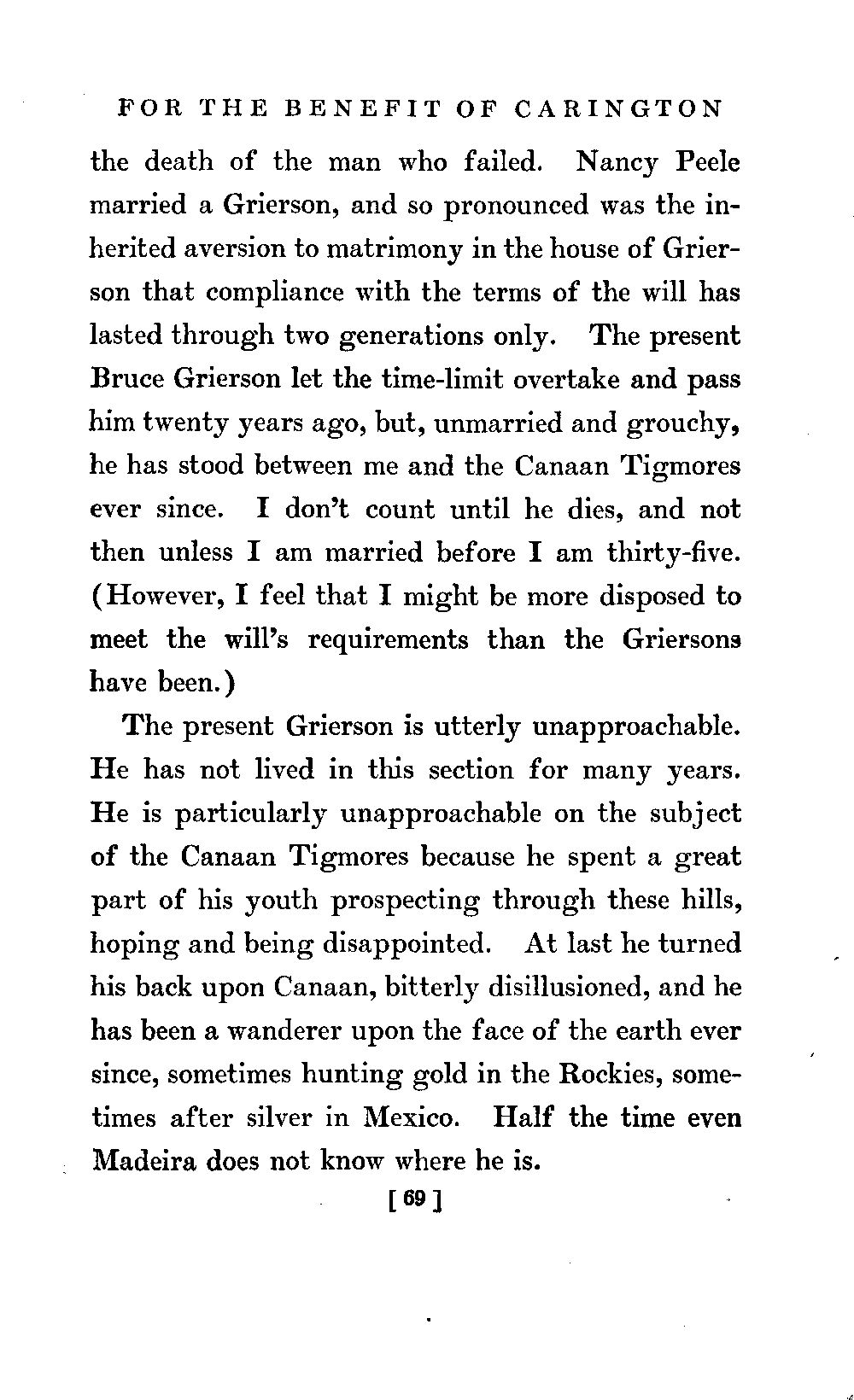 FOR THE BENEFIT OF CARINGTON

the death of the man who failed. Nancy Peele married a Grierson, and so pronounced was the inherited aversion to matrimony in the house of Grierson that compliance with the terms of the will has lasted through two generations only. The present Bruce Grierson let the time-limit overtake and pass him twenty years ago, but, unmarried and grouchy, he has stood between me and the Canaan Tigmores ever since. I don't count until he dies, and not then unless I am married before I am thirty-five. (However, I feel that I might be more disposed to meet the will's requirements than the Griersons have been.)

The present Grierson is utterly unapproachable. He has not lived in this section for many years. He is particularly unapproachable on the subject of the Canaan Tigmores because he spent a great part of his youth prospecting through these hills, hoping and being disappointed. At last he turned his back upon Canaan, bitterly disillusioned, and he has been a wanderer upon the face of the earth ever since, sometimes hunting gold in the Rockies, sometimes after silver in Mexico. Half the time even Madeira does not know where he is.

[ 69 ]